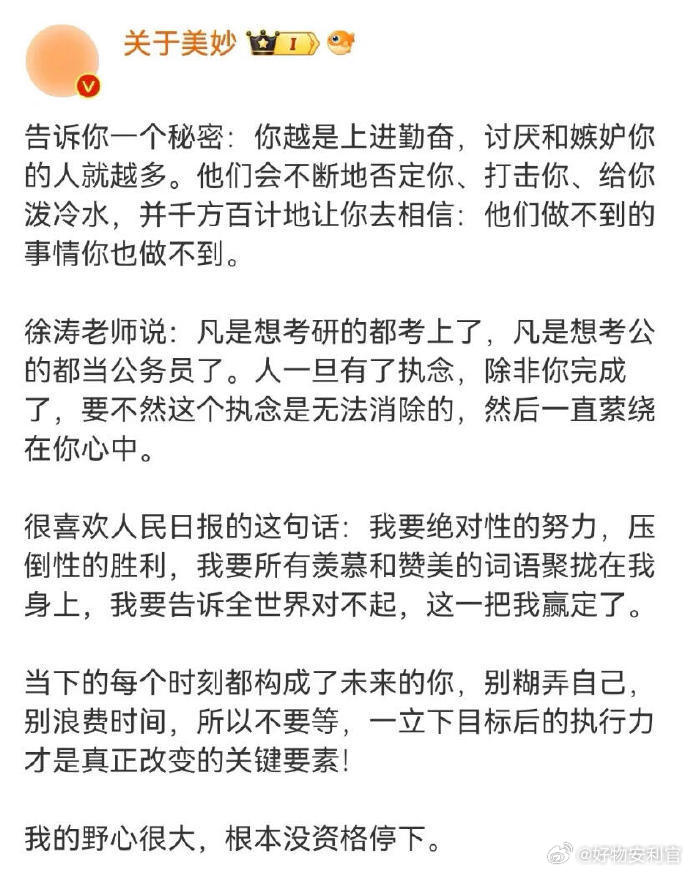 关于美妙 I

告诉你一个秘密：你越是上进勤奋，讨厌和嫉妒你的人就越多。他们会不断地否定你、打击你、给你泼冷水，并千方百计地让你去相信：他们做不到的事情你也做不到。

徐涛老师说：凡是想考研的都考上了，凡是想考公的都当公务员了。人一旦有了执念，除非你完成了，要不然这个执念是无法消除的，然后一直萦绕在你心中。

很喜欢人民日报的这句话：我要绝对性的努力，压倒性的胜利，我要所有羡慕和赞美的词语聚拢在我身上，我要告诉全世界对不起，这一把我赢定了。

当下的每个时刻都构成了未来的你，别糊弄自己，别浪费时间，所以不要等，一立下目标后的执行力才是真正改变的关键要素！

我的野心很大，根本没资格停下。

@好物安利官